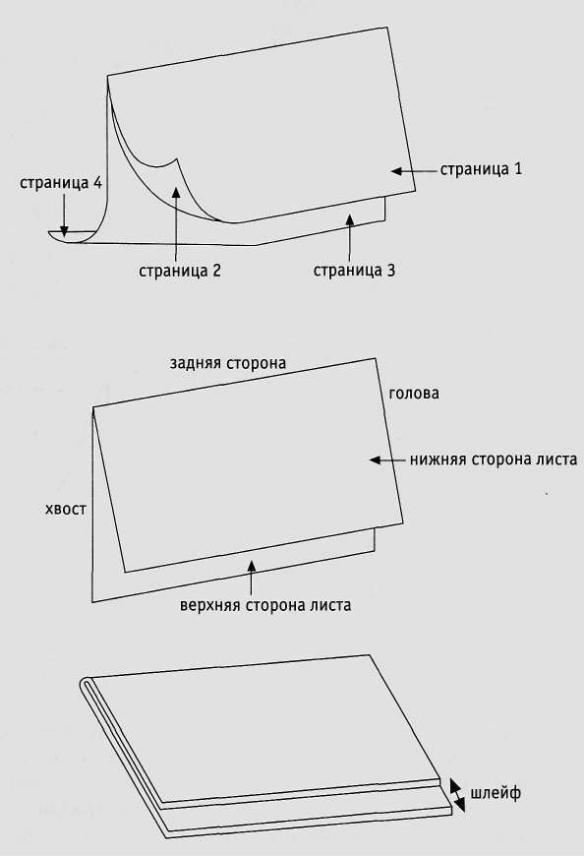 страница 4

страница 1

страница 2

страница 3

задняя сторона

голова

нижняя сторона листа

хвост

верхняя сторона листа

шлейф